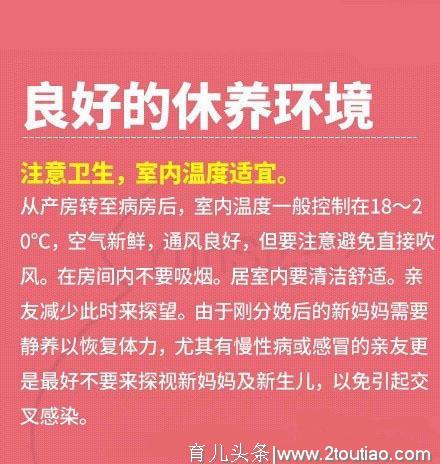 良好的休养环境

注意卫生，室内温度适宜。

从产房转至病房后，室内温度一般控制在18～20°C，空气新鲜，通风良好，但要注意避免直接吹风。在房间内不要吸烟。居室内要清洁舒适。亲友减少此时来探望。由于刚分娩后的新妈妈需要静养以恢复体力，尤其有慢性病或感冒的亲友更是最好不要来探视新妈妈及新生儿，以免引起交叉感染。

育儿头条|www.2toutiao.com